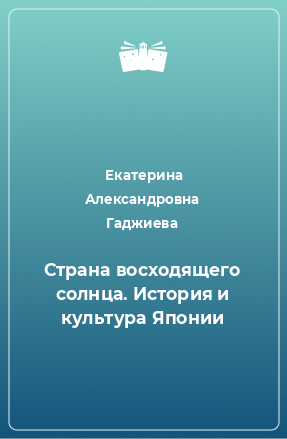 Екатерина Александровна Гаджиева

Страна восходящего солнца. История и культура Японии